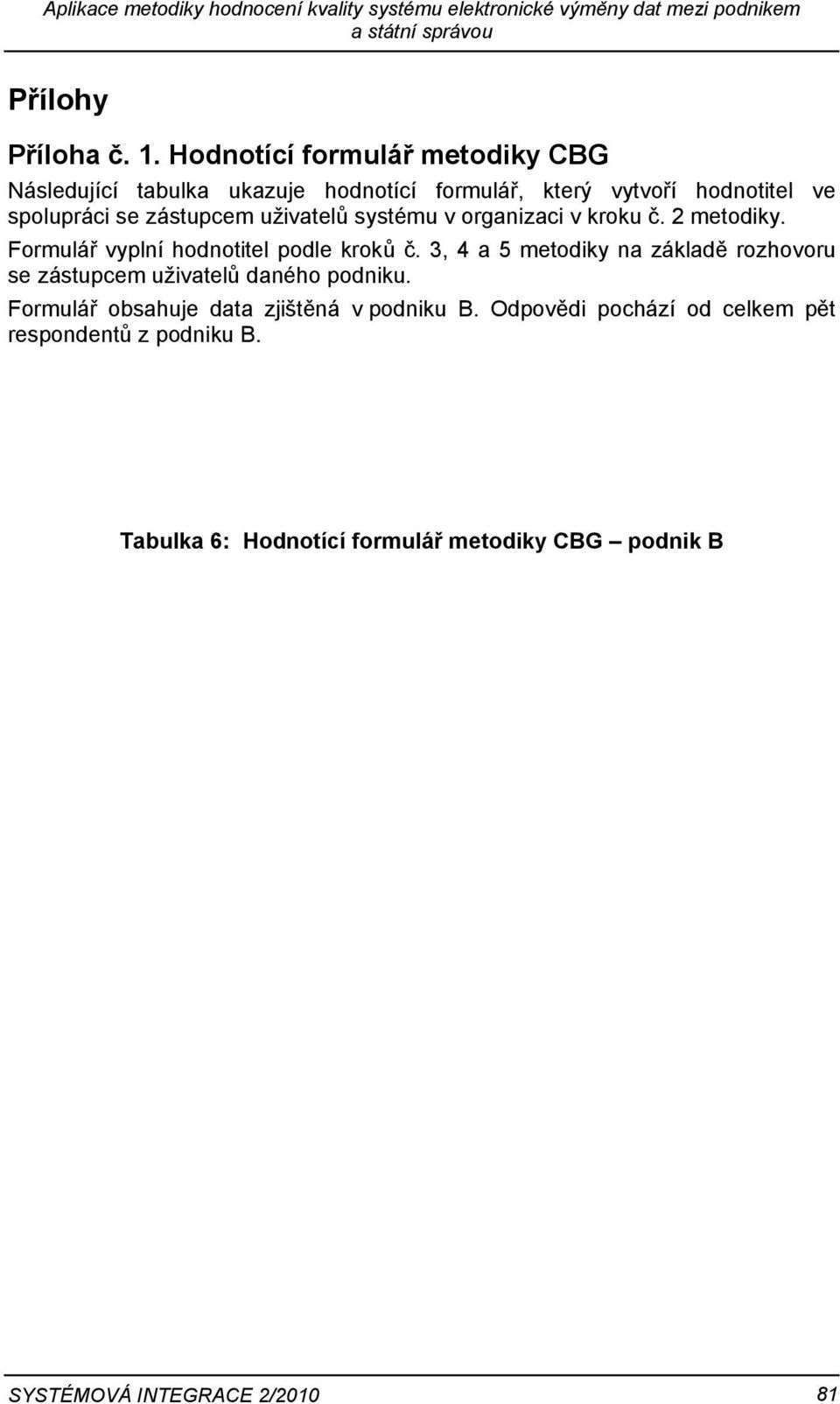 Aplikace metodiky hodnocení kvality systému elektronické výměny dat mezi podnikem a státní správou

Přílohy

Příloha č. 1. Hodnotící formulář metodiky CBG

Následující tabulka ukazuje hodnotící formulář, který vytvoří hodnotitel ve spolupráci se zástupcem uživatelů systému v organizaci v kroku č. 2 metodiky.

Formulář vyplní hodnotitel podle kroků č. 3, 4 a 5 metodiky na základě rozhovoru se zástupcem uživatelů daného podniku.

Formulář obsahuje data zjištěná v podniku B. Odpovědi pochází od celkem pět respondentů z podniku B.

Tabulka 6: Hodnotící formulář metodiky CBG – podnik B

SYSTÉMOVÁ INTEGRACE 2/2010

81